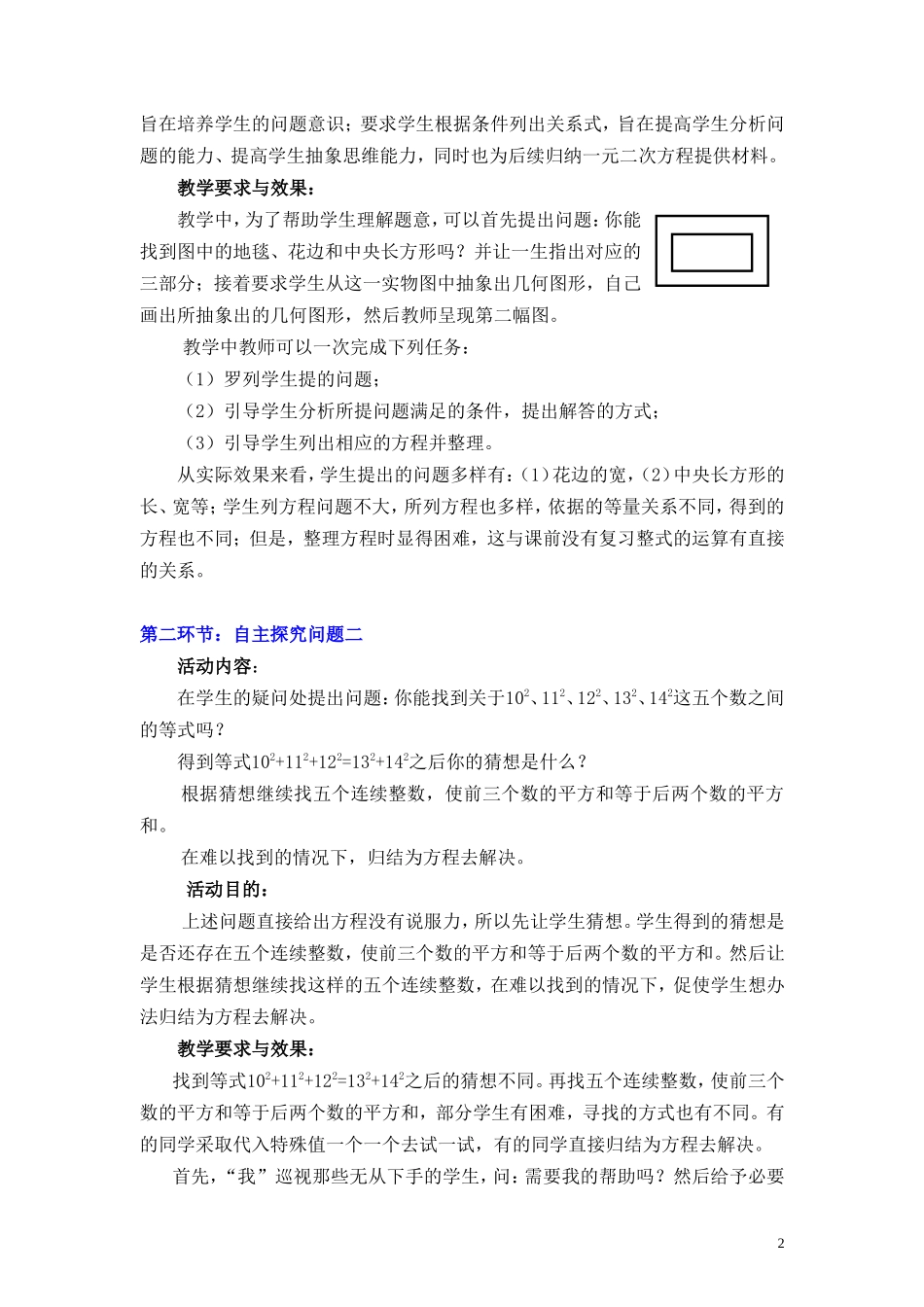 旨在培养学生的问题意识；要求学生根据条件列出关系式，旨在提高学生分析问题的能力、提高学生抽象思维能力，同时也为后续归纳一元二次方程提供材料。

教学要求与效果：

教学中，为了帮助学生理解题意，可以首先提出问题：你能找到图中的地毯、花边和中央长方形吗？并让一生指出对应的三部分；接着要求学生从这一实物图中抽象出几何图形，自己画出所抽象出的几何图形，然后教师呈现第二幅图。

教学中教师可以一次完成下列任务：

（1）罗列学生提的问题；

（2）引导学生分析所提问题满足的条件，提出解答的方式；

（3）引导学生列出相应的方程并整理。

从实际效果来看，学生提出的问题多样有：(1)花边的宽，(2)中央长方形的长、宽等；学生列方程问题不大，所列方程也多样，依据的等量关系不同，得到的方程也不同；但是，整理方程时显得困难，这与课前没有复习整式的运算有直接的关系。

第二环节：自主探究问题二

活动内容：

在学生的疑问处提出问题：你能找到关于$10^2$、$11^2$、$12^2$、$13^2$、$14^2$这五个数之间的等式吗？

得到等式$10^2+11^2+12^2=13^2+14^2$之后你的猜想是什么？

根据猜想继续找五个连续整数，使前三个数的平方和等于后两个数的平方和。

在难以找到的情况下，归结为方程去解决。

活动目的：

上述问题直接给出方程没有说服力，所以先让学生猜想。学生得到的猜想是是否还存在五个连续整数，使前三个数的平方和等于后两个数的平方和。然后让学生根据猜想继续找这样的五个连续整数，在难以找到的情况下，促使学生想办法归结为方程去解决。

教学要求与效果：

找到等式$10^2+11^2+12^2=13^2+14^2$之后的猜想不同。再找五个连续整数，使前三个数的平方和等于后两个数的平方和，部分学生有困难，寻找的方式也有不同。有的同学采取代入特殊值一个一个去试一试，有的同学直接归结为方程去解决。

首先，“我”巡视那些无从下手的学生，问：需要我的帮助吗？然后给予必要

2